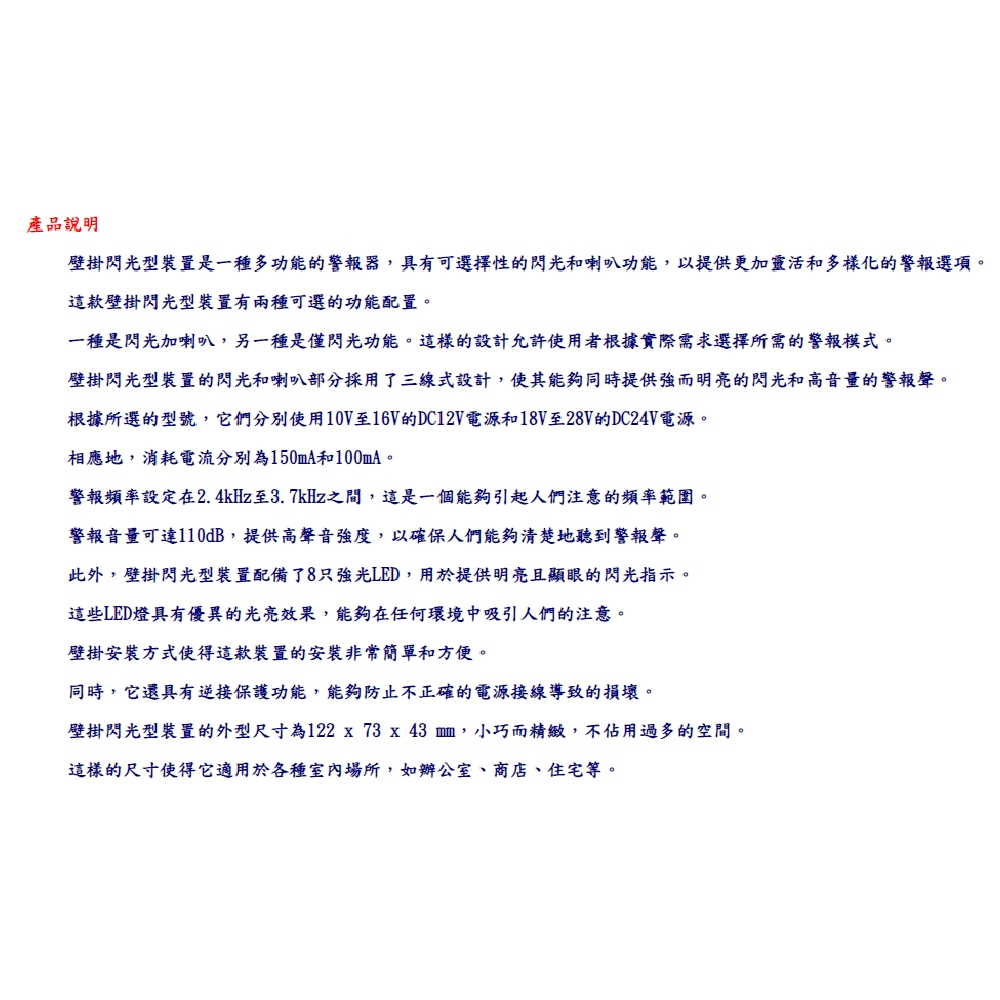 產品說明

壁掛閃光型裝置是一種多功能的警報器，具有可選擇性的閃光和喇叭功能，以提供更加靈活和多樣化的警報選項。

這款壁掛閃光型裝置有兩種可選的功能配置。

一種是閃光加喇叭，另一種是僅閃光功能。這樣的設計允許使用者根據實際需求選擇所需的警報模式。

壁掛閃光型裝置的閃光和喇叭部分採用了三線式設計，使其能夠同時提供強而明亮的閃光和高音量的警報聲。

根據所選的型號，它們分別使用10V至16V的DC12V電源和18V至28V的DC24V電源。

相應地，消耗電流分別為150mA和100mA。

警報頻率設定在2.4kHz至3.7kHz之間，這是一個能夠引起人們注意的頻率範圍。

警報音量可達110dB，提供高聲音強度，以確保人們能夠清楚地聽到警報聲。

此外，壁掛閃光型裝置配備了8只強光LED，用於提供明亮且顯眼的閃光指示。

這些LED燈具有優異的光亮效果，能夠在任何環境中吸引人們的注意。

壁掛安裝方式使得這款裝置的安裝非常簡單和方便。

同時，它還具有逆接保護功能，能夠防止不正確的電源接線導致的損壞。

壁掛閃光型裝置的外型尺寸為122 x 73 x 43 mm，小巧而精緻，不佔用過多的空間。

這樣的尺寸使得它適用於各種室內場所，如辦公室、商店、住宅等。